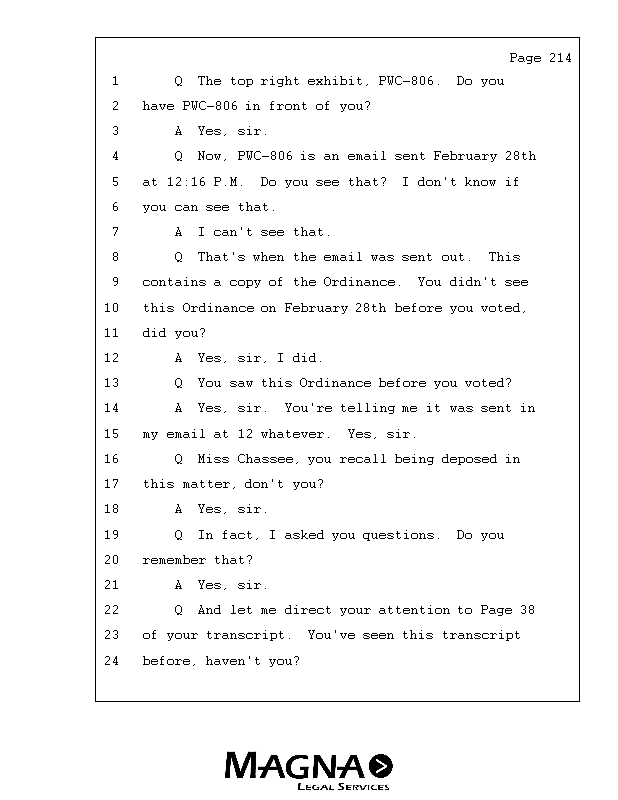 Page 214

1 Q The top right exhibit, PWC-806. Do you
2 have PWC-806 in front of you?
3 A Yes, sir.
4 Q Now, PWC-806 is an email sent February 28th
5 at 12:16 P.M. Do you see that? I don't know if
6 you can see that.
7 A I can't see that.
8 Q That's when the email was sent out. This
9 contains a copy of the Ordinance. You didn't see
10 this Ordinance on February 28th before you voted,
11 did you?
12 A Yes, sir, I did.
13 Q You saw this Ordinance before you voted?
14 A Yes, sir. You're telling me it was sent in
15 my email at 12 whatever. Yes, sir.
16 Q Miss Chassee, you recall being deposed in
17 this matter, don't you?
18 A Yes, sir.
19 Q In fact, I asked you questions. Do you
20 remember that?
21 A Yes, sir.
22 Q And let me direct your attention to Page 38
23 of your transcript. You've seen this transcript
24 before, haven't you?

MAGNA
LEGAL SERVICES